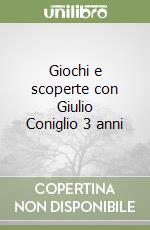 unilibro

Giochi e scoperte con Giulio Coniglio 3 anni

COPERTINA NON DISPONIBILE